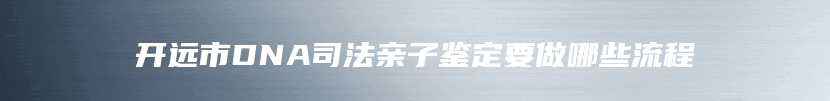 开远市DNA司法亲子鉴定要做哪些流程